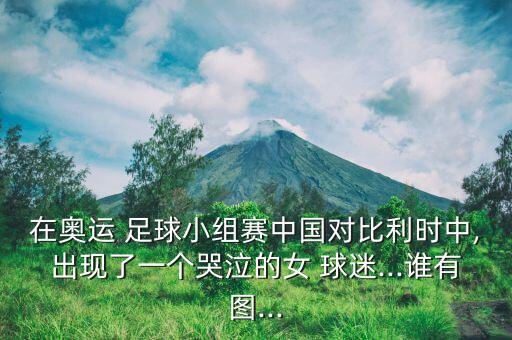 在奥运 足球小组赛中国对比利时中，出现了一个哭泣的女 球迷...谁有图...